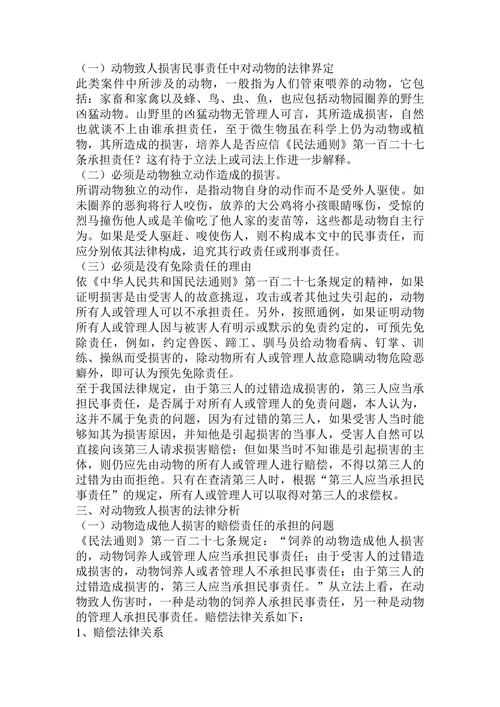 （一）动物致人损害民事责任中对动物的法律界定
此类案件中所涉及的动物，一般指为人们管束喂养的动物，它包括：家畜和家禽以及蜂、鸟、虫、鱼，也应包括动物园圈养的野生凶猛动物。山野里的凶猛动物无管理人可言，其所造成损害，自然也就谈不上由谁承担责任，至于微生物虽在科学上仍为动物或植物，其所造成的损害，培养人是否应信《民法通则》第一百二十七条承担责任？这有待于立法上或司法上作进一步解释。
（二）必须是动物独立动作造成的损害。
所谓动物独立的动作，是指动物自身的动作而不是受外人驱使。如未圈养的恶狗将行人咬伤，放养的大公鸡将小孩眼睛啄伤，受惊的烈马撞伤他人或是羊偷吃了他人家的麦苗等，这些都是动物自主行为。如果是受人驱赶、唆使伤人，则不构成本文中的民事责任，而应分别依其法律构成，追究其行政责任或刑事责任。
（三）必须是没有免除责任的理由
依《中华人民共和国民法通则》第一百二十七条规定的精神，如果证明损害是由受害人的故意挑逗，攻击或者其他过失引起的，动物所有人或管理人可以不承担责任。另外，按照通例，如果证明动物所有人或管理人因与被害人有明示或默示的免责约定的，可预先免除责任，例如，约定兽医、蹄工、驯马员给动物看病、钉掌、训练、操纵而受损害的，除动物所有人或管理人故意隐瞒动物危险恶癖外，即可认为预先免除责任。
至于我国法律规定，由于第三人的过错造成损害的，第三人应当承担民事责任，是否属于对所有人或管理人的免责问题，本人认为，这并不属于免责的问题，因为有过错的第三人，如果受害人当时能够知其为损害原因，并知他是引起损害的当事人，受害人自然可以直接向该第三人请求损害赔偿；但如果当时不知谁是引起损害的主体，则仍应先由动物的所有人或管理人进行赔偿，不得以第三人的过错为由而拒绝。只有在查清第三人时，根据“第三人应当承担民事责任”的规定，所有人或管理人可以取得对第三人的求偿权。
三、对动物致人损害的法律分析
（一）动物造成他人损害的赔偿责任的承担的问题
《民法通则》第一百二十七条规定：“饲养的动物造成他人损害的，动物饲养人或管理人应当承担民事责任；由于受害人的过错造成损害的，动物饲养人或者管理人不承担民事责任；由于第三人的过错造成损害的，第三人应当承担民事责任。”从立法上看，在动物致人伤害时，一种是动物的饲养人承担民事责任，另一种是动物的管理人承担民事责任。赔偿法律关系如下：
1、赔偿法律关系